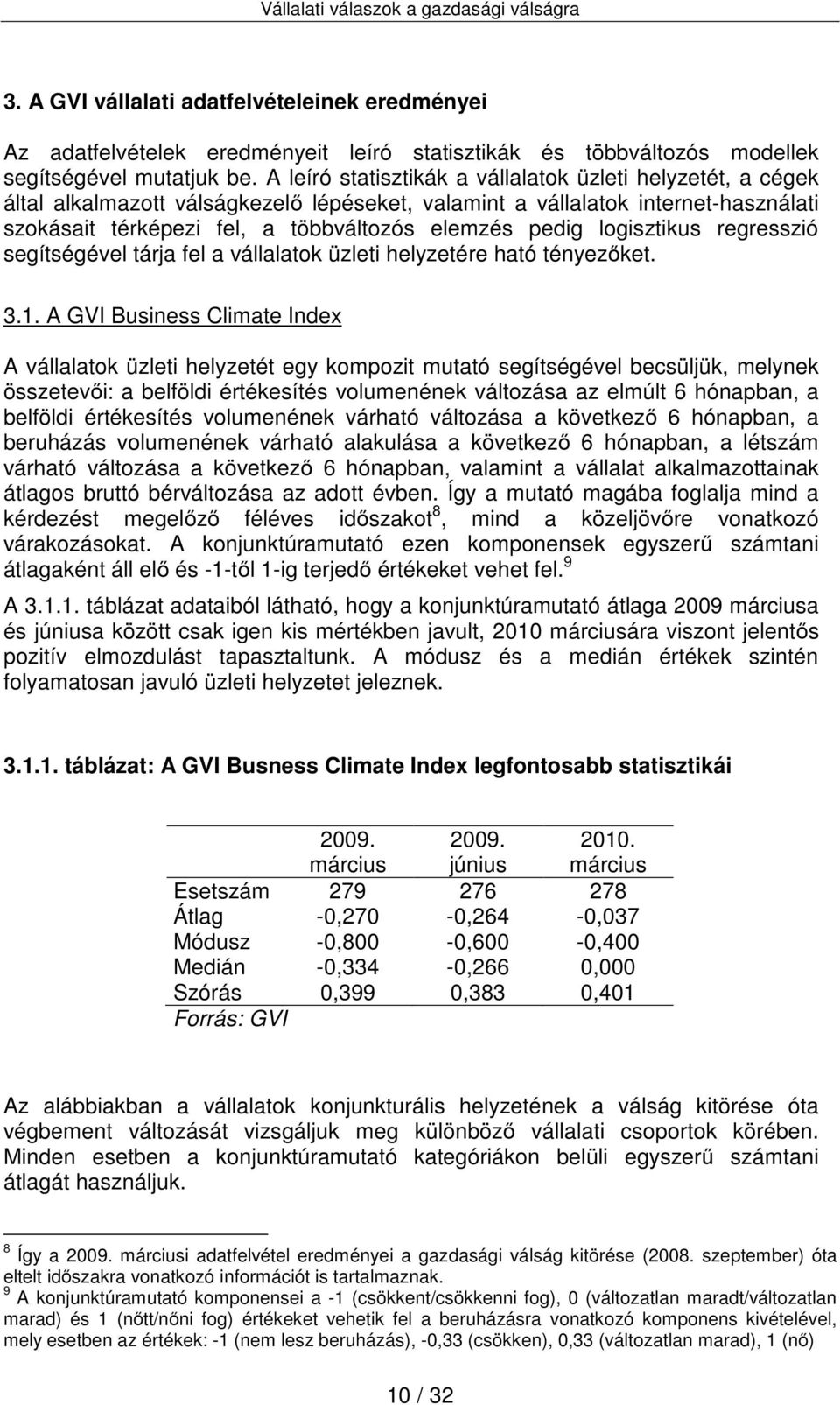 Vállalati válaszok a gazdasági válságra

3. A GVI vállalati adatfelvételeinek eredményei

Az adatfelvételek eredményeit leíró statisztikák és többváltozós modellek segítségével mutatjuk be. A leíró statisztikák a vállalatok üzleti helyzetét, a cégek által alkalmazott válságkezelő lépéseket, valamint a vállalatok internet-használati szokásait térképezi fel, a többváltozós elemzés pedig logisztikus regresszió segítségével tárja fel a vállalatok üzleti helyzetére ható tényezőket.

3.1. A GVI Business Climate Index

A vállalatok üzleti helyzetét egy kompozit mutató segítségével becsüljük, melynek összetevői: a belföldi értékesítés volumenének változása az elmúlt 6 hónapban, a belföldi értékesítés volumenének várható változása a következő 6 hónapban, a beruházás volumenének várható alakulása a következő 6 hónapban, a létszám várható változása a következő 6 hónapban, valamint a vállalat alkalmazottainak átlagos bruttó bérváltozása az adott évben. Így a mutató magába foglalja mind a kérdezést megelőző féléves időszakot$^8$, mind a közeljövőre vonatkozó várakozásokat. A konjunktúramutató ezen komponensek egyszerű számtani átlagaként áll elő és -1-től 1-ig terjedő értékeket vehet fel.$^9$

A 3.1.1. táblázat adataiból látható, hogy a konjunktúramutató átlaga 2009 márciusa és júniusa között csak igen kis mértékben javult, 2010 márciusára viszont jelentős pozitív elmozdulást tapasztaltunk. A módusz és a medián értékek szintén folyamatosan javuló üzleti helyzetet jeleznek.

3.1.1. táblázat: A GVI Busness Climate Index legfontosabb statisztikái

| | 2009. március | 2009. június | 2010. március |
|---|---|---|---|
| Esetszám | 279 | 276 | 278 |
| Átlag | -0,270 | -0,264 | -0,037 |
| Módusz | -0,800 | -0,600 | -0,400 |
| Medián | -0,334 | -0,266 | 0,000 |
| Szórás | 0,399 | 0,383 | 0,401 |

Forrás: GVI

Az alábbiakban a vállalatok konjunkturális helyzetének a válság kitörése óta végbement változását vizsgáljuk meg különböző vállalati csoportok körében. Minden esetben a konjunktúramutató kategóriákon belüli egyszerű számtani átlagát használjuk.

$^8$ Így a 2009. márciusi adatfelvétel eredményei a gazdasági válság kitörése (2008. szeptember) óta eltelt időszakra vonatkozó információt is tartalmaznak.
$^9$ A konjunktúramutató komponensei a -1 (csökkent/csökkenni fog), 0 (változatlan maradt/változatlan marad) és 1 (nőtt/nőni fog) értékeket vehetik fel a beruházásra vonatkozó komponens kivételével, mely esetben az értékek: -1 (nem lesz beruházás), -0,33 (csökken), 0,33 (változatlan marad), 1 (nő)

10 / 32